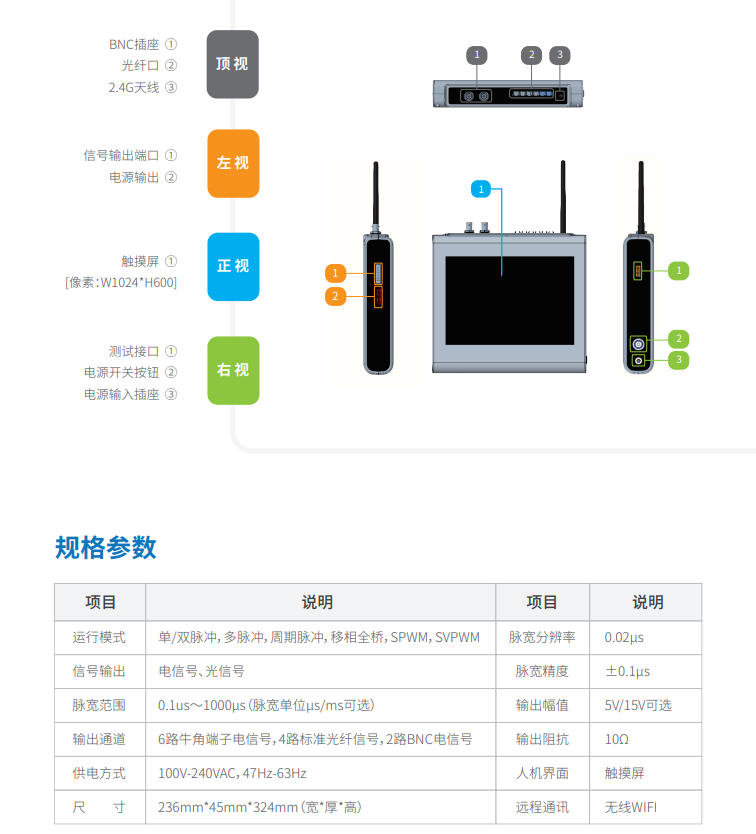 BNC插座 ①
光纤口 ②
2.4G天线 ③

顶视

信号输出端口 ①
电源输出 ②

左视

触摸屏 ①
[像素:W1024*H600]

正视

测试接口 ①
电源开关按钮 ②
电源输入插座 ③

右视

1
2
3

1

1
2

1
2
3

规格参数

| 项目 | 说明 | 项目 | 说明 |
|---|---|---|---|
| 运行模式 | 单/双脉冲,多脉冲,周期脉冲,移相全桥,SPWM,SVPWM | 脉宽分辨率 | 0.02μs |
| 信号输出 | 电信号、光信号 | 脉宽精度 | ±0.1μs |
| 脉宽范围 | 0.1us～1000μs(脉宽单位μs/ms可选) | 输出幅值 | 5V/15V可选 |
| 输出通道 | 6路牛角端子电信号,4路标准光纤信号,2路BNC电信号 | 输出阻抗 | 10Ω |
| 供电方式 | 100V-240VAC,47Hz-63Hz | 人机界面 | 触摸屏 |
| 尺　寸 | 236mm*45mm*324mm(宽*厚*高) | 远程通讯 | 无线WIFI |